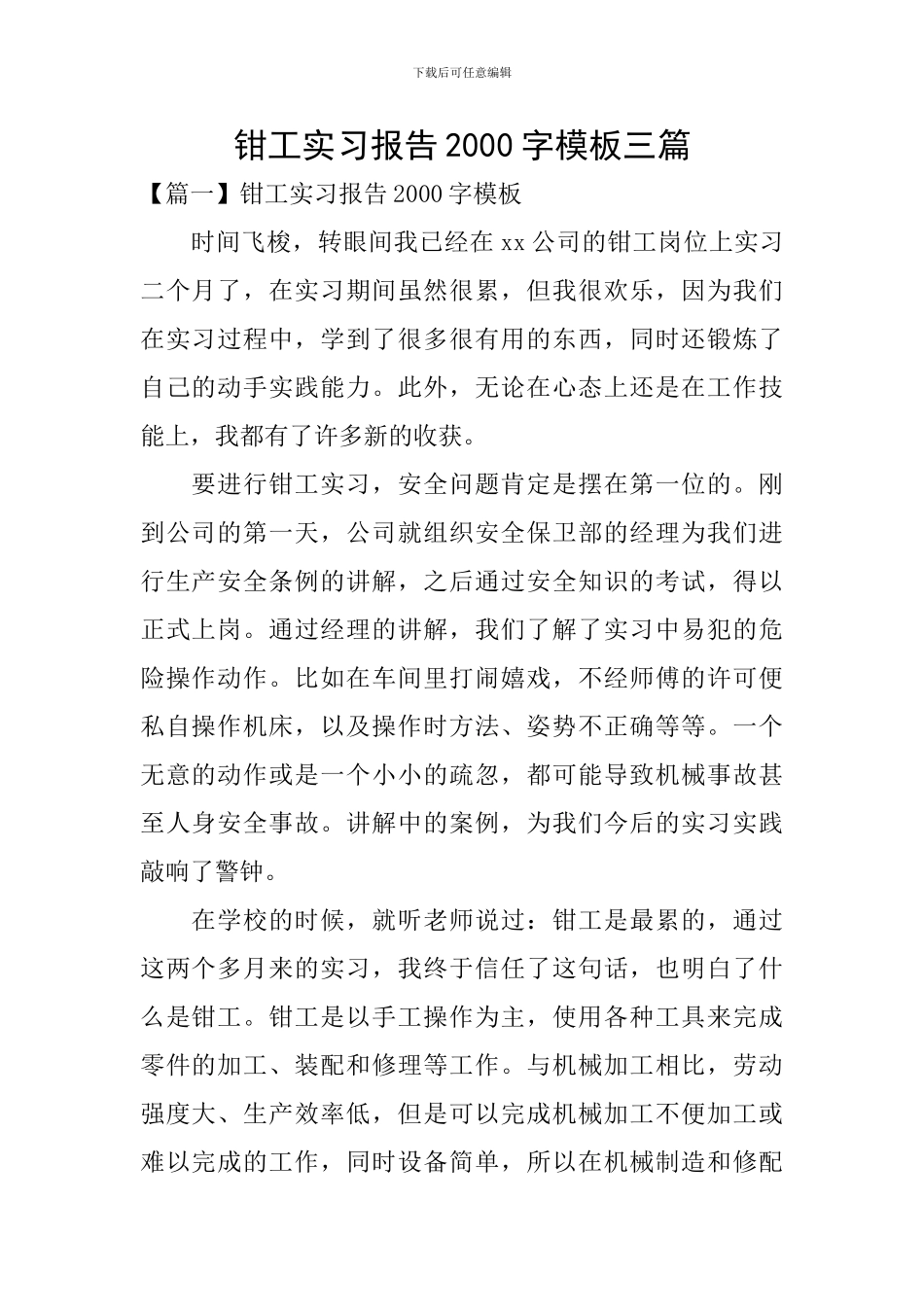 下载后可任意编辑

钳工实习报告2000字模板三篇

【篇一】钳工实习报告2000字模板

时间飞梭，转眼间我已经在xx公司的钳工岗位上实习二个月了，在实习期间虽然很累，但我很欢乐，因为我们在实习过程中，学到了很多很有用的东西，同时还锻炼了自己的动手实践能力。此外，无论在心态上还是在工作技能上，我都有了许多新的收获。

要进行钳工实习，安全问题肯定是摆在第一位的。刚到公司的第一天，公司就组织安全保卫部的经理为我们进行生产安全条例的讲解，之后通过安全知识的考试，得以正式上岗。通过经理的讲解，我们了解了实习中易犯的危险操作动作。比如在车间里打闹嬉戏，不经师傅的许可便私自操作机床，以及操作时方法、姿势不正确等等。一个无意的动作或是一个小小的疏忽，都可能导致机械事故甚至人身安全事故。讲解中的案例，为我们今后的实习实践敲响了警钟。

在学校的时候，就听老师说过：钳工是最累的，通过这两个多月来的实习，我终于信任了这句话，也明白了什么是钳工。钳工是以手工操作为主，使用各种工具来完成零件的加工、装配和修理等工作。与机械加工相比，劳动强度大、生产效率低，但是可以完成机械加工不便加工或难以完成的工作，同时设备简单，所以在机械制造和修配